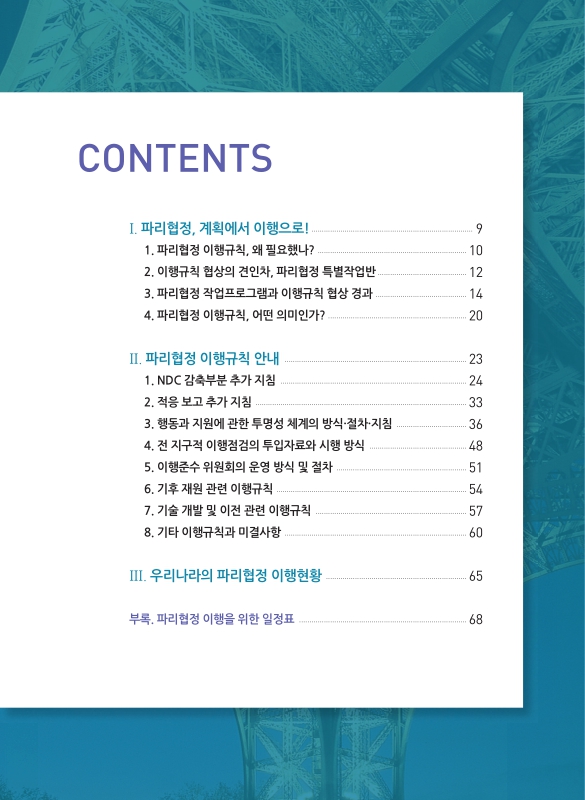 CONTENTS

I. 파리협정, 계획에서 이행으로! 9
1. 파리협정 이행규칙, 왜 필요했나? 10
2. 이행규칙 협상의 견인차, 파리협정 특별작업반 12
3. 파리협정 작업프로그램과 이행규칙 협상 경과 14
4. 파리협정 이행규칙, 어떤 의미인가? 20

II. 파리협정 이행규칙 안내 23
1. NDC 감축부분 추가 지침 24
2. 적응 보고 추가 지침 33
3. 행동과 지원에 관한 투명성 체계의 방식·절차·지침 36
4. 전 지구적 이행점검의 투입자료와 시행 방식 48
5. 이행준수 위원회의 운영 방식 및 절차 51
6. 기후 재원 관련 이행규칙 54
7. 기술 개발 및 이전 관련 이행규칙 57
8. 기타 이행규칙과 미결사항 60

III. 우리나라의 파리협정 이행현황 65

부록. 파리협정 이행을 위한 일정표 68